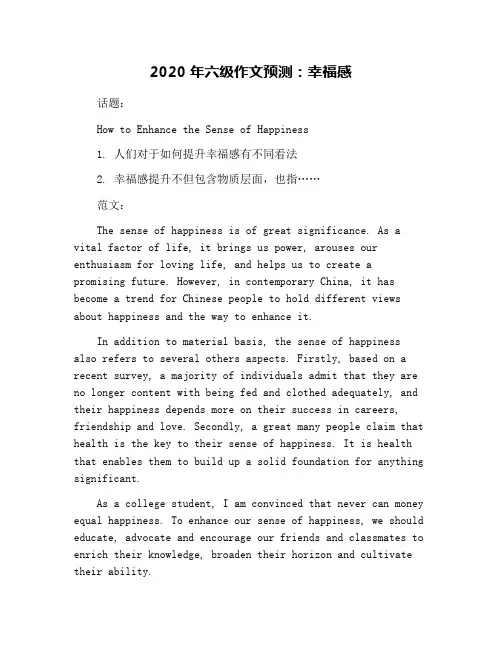 2020 年六级作文预测：幸福感

话题：

How to Enhance the Sense of Happiness

1. 人们对于如何提升幸福感有不同看法

2. 幸福感提升不但包含物质层面，也指……

范文：

The sense of happiness is of great significance. As a vital factor of life, it brings us power, arouses our enthusiasm for loving life, and helps us to create a promising future. However, in contemporary China, it has become a trend for Chinese people to hold different views about happiness and the way to enhance it.

In addition to material basis, the sense of happiness also refers to several others aspects. Firstly, based on a recent survey, a majority of individuals admit that they are no longer content with being fed and clothed adequately, and their happiness depends more on their success in careers, friendship and love. Secondly, a great many people claim that health is the key to their sense of happiness. It is health that enables them to build up a solid foundation for anything significant.

As a college student, I am convinced that never can money equal happiness. To enhance our sense of happiness, we should educate, advocate and encourage our friends and classmates to enrich their knowledge, broaden their horizon and cultivate their ability.